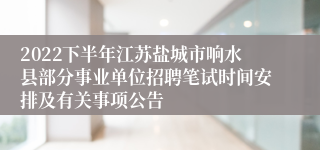 2022下半年江苏盐城市响水县部分事业单位招聘笔试时间安排及有关事项公告